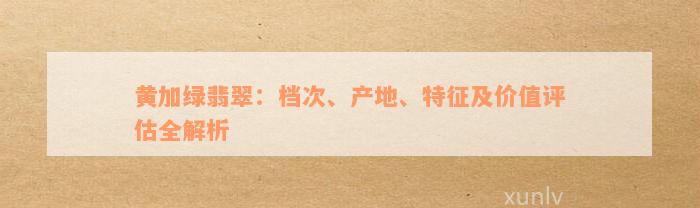 黄加绿翡翠：档次、产地、特征及价值评估全解析

xunlv